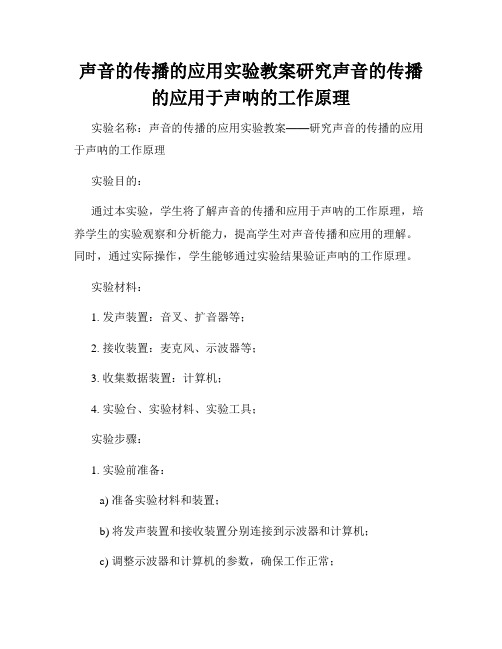 声音的传播的应用实验教案研究声音的传播的应用于声呐的工作原理

实验名称：声音的传播的应用实验教案——研究声音的传播的应用于声呐的工作原理

实验目的：

通过本实验，学生将了解声音的传播和应用于声呐的工作原理，培养学生的实验观察和分析能力，提高学生对声音传播和应用的理解。同时，通过实际操作，学生能够通过实验结果验证声呐的工作原理。

实验材料：

1. 发声装置：音叉、扩音器等；

2. 接收装置：麦克风、示波器等；

3. 收集数据装置：计算机；

4. 实验台、实验材料、实验工具；

实验步骤：

1. 实验前准备：

a) 准备实验材料和装置；

b) 将发声装置和接收装置分别连接到示波器和计算机；

c) 调整示波器和计算机的参数，确保工作正常；